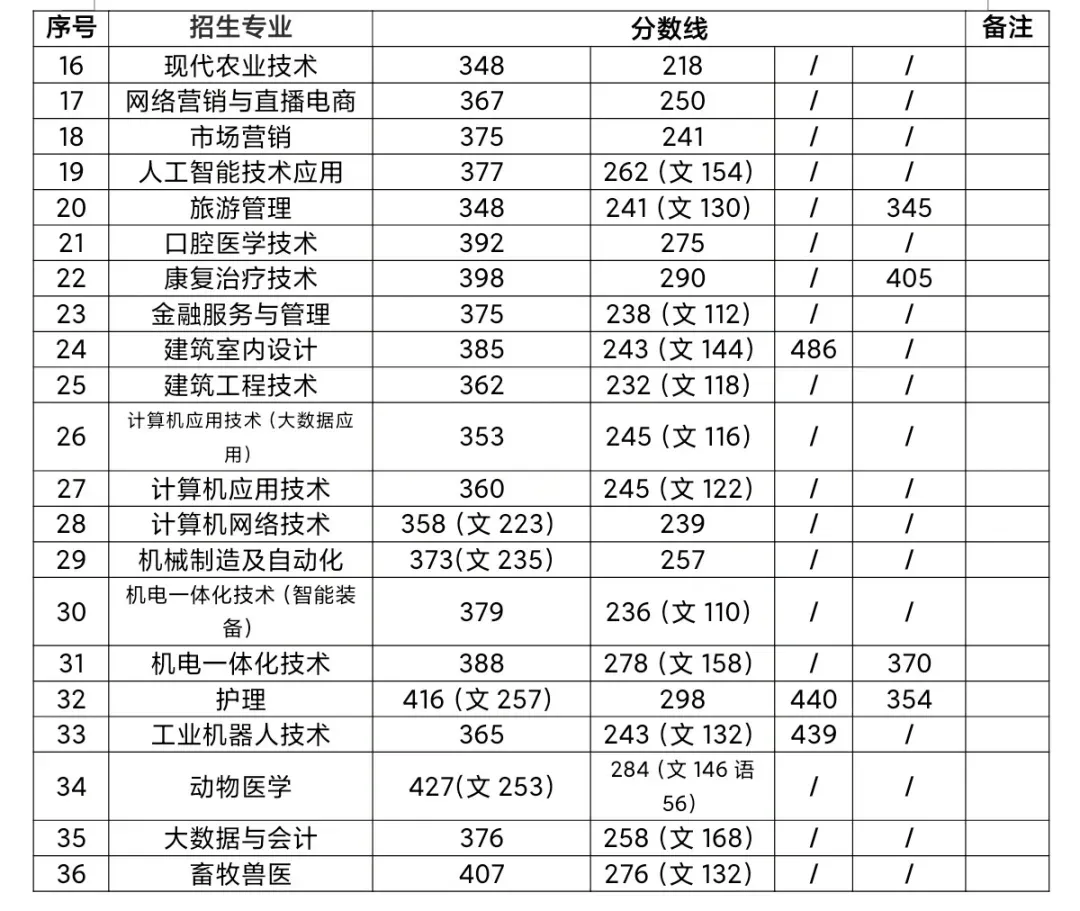 | 序号 | 招生专业 | 分数线 | | | | 备注 |
|---|---|---|---|---|---|---|
| 16 | 现代农业技术 | 348 | 218 | / | / | |
| 17 | 网络营销与直播电商 | 367 | 250 | / | / | |
| 18 | 市场营销 | 375 | 241 | / | / | |
| 19 | 人工智能技术应用 | 377 | 262（文 154） | / | / | |
| 20 | 旅游管理 | 348 | 241（文 130） | / | 345 | |
| 21 | 口腔医学技术 | 392 | 275 | / | / | |
| 22 | 康复治疗技术 | 398 | 290 | / | 405 | |
| 23 | 金融服务与管理 | 375 | 238（文 112） | / | / | |
| 24 | 建筑室内设计 | 385 | 243（文 144） | 486 | / | |
| 25 | 建筑工程技术 | 362 | 232（文 118） | / | / | |
| 26 | 计算机应用技术（大数据应用） | 353 | 245（文 116） | / | / | |
| 27 | 计算机应用技术 | 360 | 245（文 122） | / | / | |
| 28 | 计算机网络技术 | 358（文 223） | 239 | / | / | |
| 29 | 机械制造及自动化 | 373(文 235) | 257 | / | / | |
| 30 | 机电一体化技术（智能装备） | 379 | 236（文 110） | / | / | |
| 31 | 机电一体化技术 | 388 | 278（文 158） | / | 370 | |
| 32 | 护理 | 416（文 257） | 298 | 440 | 354 | |
| 33 | 工业机器人技术 | 365 | 243（文 132） | 439 | / | |
| 34 | 动物医学 | 427(文 253) | 284（文 146 语 56） | / | / | |
| 35 | 大数据与会计 | 376 | 258（文 168） | / | / | |
| 36 | 畜牧兽医 | 407 | 276（文 132） | / | / | |